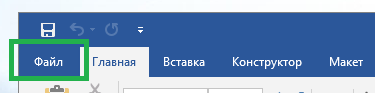 Файл Главная Вставка Конструктор Макет